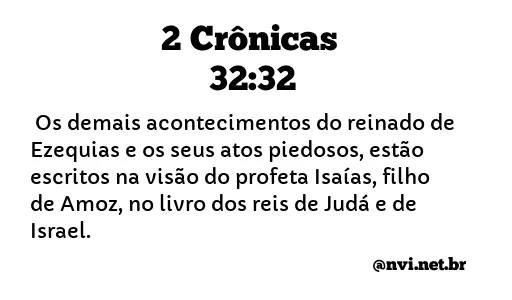 2 Crônicas 32:32

Os demais acontecimentos do reinado de Ezequias e os seus atos piedosos, estão escritos na visão do profeta Isaías, filho de Amoz, no livro dos reis de Judá e de Israel.

@nvi.net.br